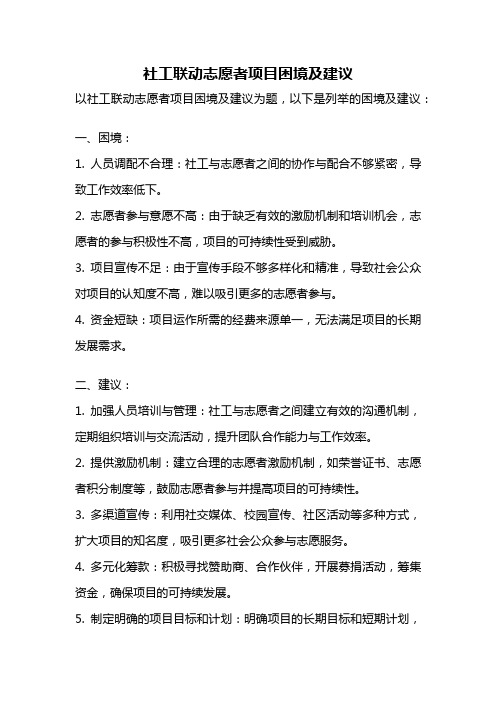 社工联动志愿者项目困境及建议

以社工联动志愿者项目困境及建议为题，以下是列举的困境及建议：

一、困境：

1. 人员调配不合理：社工与志愿者之间的协作与配合不够紧密，导致工作效率低下。

2. 志愿者参与意愿不高：由于缺乏有效的激励机制和培训机会，志愿者的参与积极性不高，项目的可持续性受到威胁。

3. 项目宣传不足：由于宣传手段不够多样化和精准，导致社会公众对项目的认知度不高，难以吸引更多的志愿者参与。

4. 资金短缺：项目运作所需的经费来源单一，无法满足项目的长期发展需求。

二、建议：

1. 加强人员培训与管理：社工与志愿者之间建立有效的沟通机制，定期组织培训与交流活动，提升团队合作能力与工作效率。

2. 提供激励机制：建立合理的志愿者激励机制，如荣誉证书、志愿者积分制度等，鼓励志愿者参与并提高项目的可持续性。

3. 多渠道宣传：利用社交媒体、校园宣传、社区活动等多种方式，扩大项目的知名度，吸引更多社会公众参与志愿服务。

4. 多元化筹款：积极寻找赞助商、合作伙伴，开展募捐活动，筹集资金，确保项目的可持续发展。

5. 制定明确的项目目标和计划：明确项目的长期目标和短期计划，